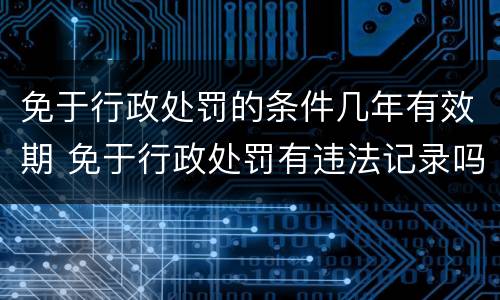 免于行政处罚的条件几年有效期 免于行政处罚有违法记录吗